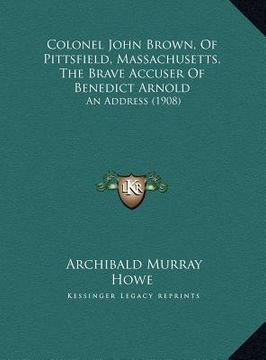 Colonel John Brown, Of Pittsfield, Massachusetts, The Brave Accuser Of Benedict Arnold
An Address (1908)

LKR

Archibald Murray Howe
Kessinger Legacy Reprints